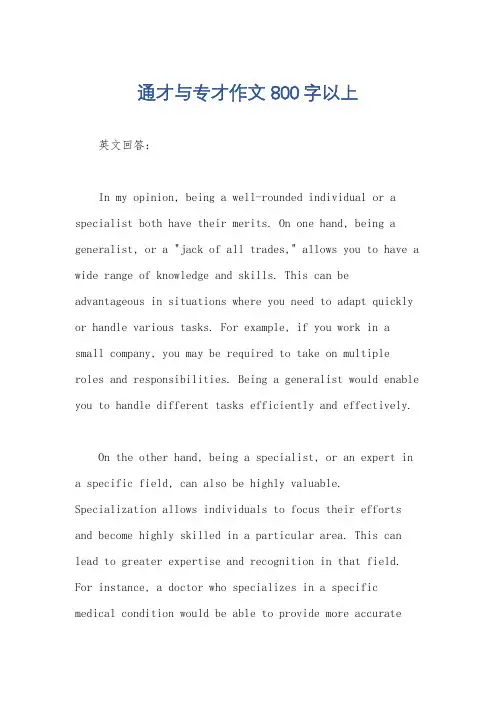 通才与专才作文800字以上

英文回答:

In my opinion, being a well-rounded individual or a specialist both have their merits. On one hand, being a generalist, or a "jack of all trades," allows you to have a wide range of knowledge and skills. This can be advantageous in situations where you need to adapt quickly or handle various tasks. For example, if you work in a small company, you may be required to take on multiple roles and responsibilities. Being a generalist would enable you to handle different tasks efficiently and effectively.

On the other hand, being a specialist, or an expert in a specific field, can also be highly valuable. Specialization allows individuals to focus their efforts and become highly skilled in a particular area. This can lead to greater expertise and recognition in that field. For instance, a doctor who specializes in a specific medical condition would be able to provide more accurate